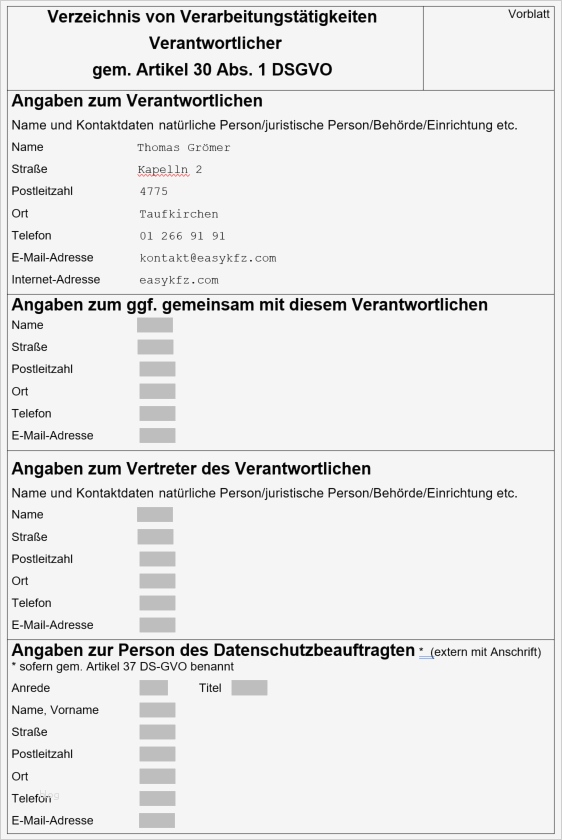 Verzeichnis von Verarbeitungstätigkeiten
Verantwortlicher
gem. Artikel 30 Abs. 1 DSGVO

Vorblatt

Angaben zum Verantwortlichen

Name und Kontaktdaten natürliche Person/juristische Person/Behörde/Einrichtung etc.

Name Thomas Grömer
Straße Kapelln 2
Postleitzahl 4775
Ort Taufkirchen
Telefon 01 266 91 91
E-Mail-Adresse kontakt@easykfz.com
Internet-Adresse easykfz.com

Angaben zum ggf. gemeinsam mit diesem Verantwortlichen

Name
Straße
Postleitzahl
Ort
Telefon
E-Mail-Adresse

Angaben zum Vertreter des Verantwortlichen

Name und Kontaktdaten natürliche Person/juristische Person/Behörde/Einrichtung etc.

Name
Straße
Postleitzahl
Ort
Telefon
E-Mail-Adresse

Angaben zur Person des Datenschutzbeauftragten * (extern mit Anschrift)
* sofern gem. Artikel 37 DS-GVO benannt

Anrede Titel
Name, Vorname
Straße
Postleitzahl
Ort
Telefon
E-Mail-Adresse